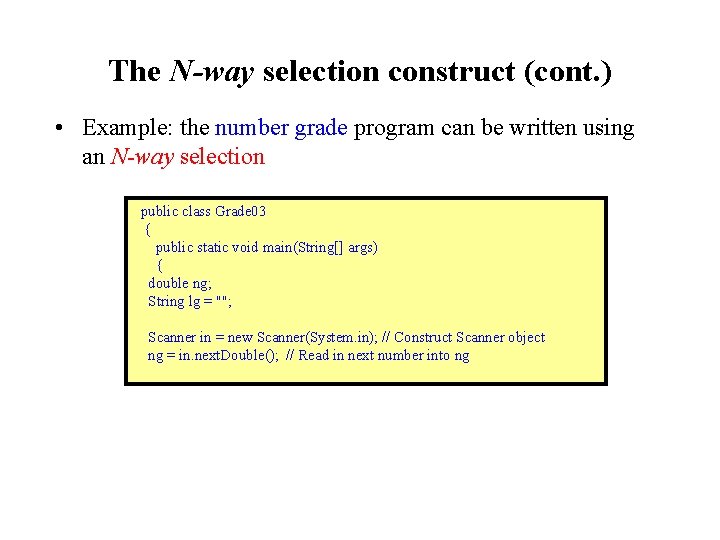 The N-way selection construct (cont.)

• Example: the number grade program can be written using an N-way selection

public class Grade03
{
public static void main(String[] args)
{
double ng;
String lg = "";

Scanner in = new Scanner(System.in); // Construct Scanner object
ng = in.nextDouble(); // Read in next number into ng